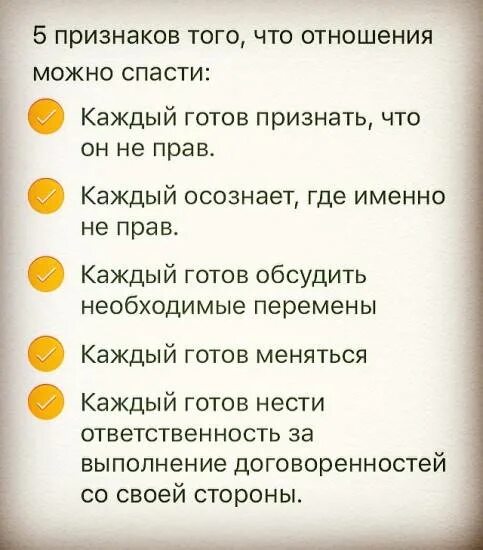 5 признаков того, что отношения можно спасти:

Каждый готов признать, что он не прав.

Каждый осознает, где именно не прав.

Каждый готов обсудить необходимые перемены

Каждый готов меняться

Каждый готов нести ответственность за выполнение договоренностей со своей стороны.